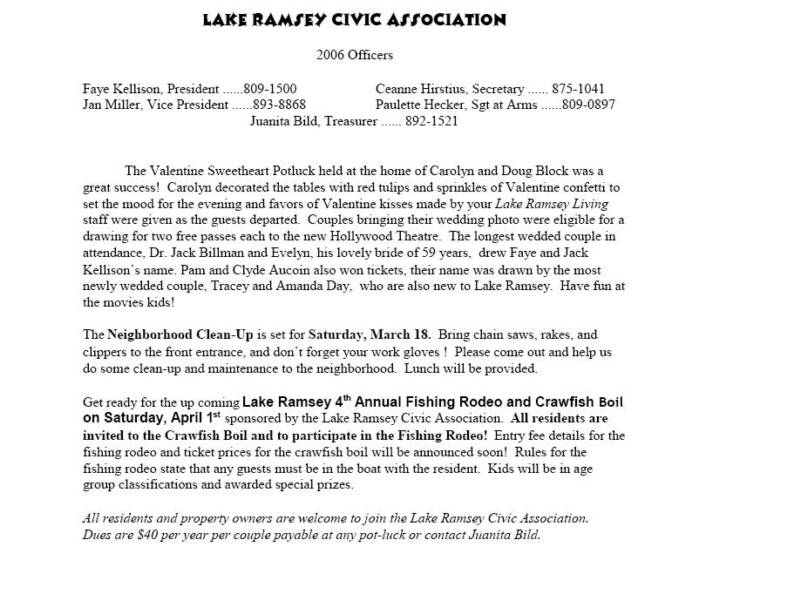 LAKE RAMSEY CIVIC ASSOCIATION

2006 Officers

Faye Kellison, President ......809-1500
Jan Miller, Vice President ......893-8868

Ceanne Hirstius, Secretary ...... 875-1041
Paulette Hecker, Sgt at Arms ......809-0897

Juanita Bild, Treasurer ...... 892-1521

The Valentine Sweetheart Potluck held at the home of Carolyn and Doug Block was a great success! Carolyn decorated the tables with red tulips and sprinkles of Valentine confetti to set the mood for the evening and favors of Valentine kisses made by your Lake Ramsey Living staff were given as the guests departed. Couples bringing their wedding photo were eligible for a drawing for two free passes each to the new Hollywood Theatre. The longest wedded couple in attendance, Dr. Jack Billman and Evelyn, his lovely bride of 59 years, drew Faye and Jack Kellison's name. Pam and Clyde Aucoin also won tickets, their name was drawn by the most newly wedded couple, Tracey and Amanda Day, who are also new to Lake Ramsey. Have fun at the movies kids!

The Neighborhood Clean-Up is set for Saturday, March 18. Bring chain saws, rakes, and clippers to the front entrance, and don't forget your work gloves ! Please come out and help us do some clean-up and maintenance to the neighborhood. Lunch will be provided.

Get ready for the up coming Lake Ramsey 4$^{th}$ Annual Fishing Rodeo and Crawfish Boil on Saturday, April 1$^{st}$ sponsored by the Lake Ramsey Civic Association. All residents are invited to the Crawfish Boil and to participate in the Fishing Rodeo! Entry fee details for the fishing rodeo and ticket prices for the crawfish boil will be announced soon! Rules for the fishing rodeo state that any guests must be in the boat with the resident. Kids will be in age group classifications and awarded special prizes.

All residents and property owners are welcome to join the Lake Ramsey Civic Association. Dues are $40 per year per couple payable at any pot-luck or contact Juanita Bild.